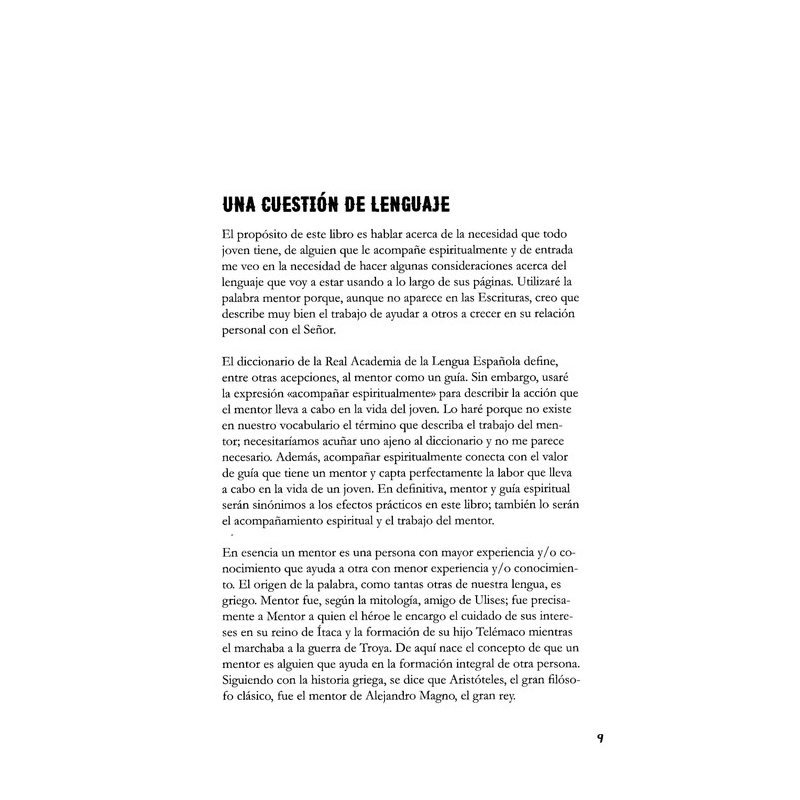 UNA CUESTIÓN DE LENGUAJE

El propósito de este libro es hablar acerca de la necesidad que todo joven tiene, de alguien que le acompañe espiritualmente y de entrada me veo en la necesidad de hacer algunas consideraciones acerca del lenguaje que voy a estar usando a lo largo de sus páginas. Utilizaré la palabra mentor porque, aunque no aparece en las Escrituras, creo que describe muy bien el trabajo de ayudar a otros a crecer en su relación personal con el Señor.

El diccionario de la Real Academia de la Lengua Española define, entre otras acepciones, al mentor como un guía. Sin embargo, usaré la expresión «acompañar espiritualmente» para describir la acción que el mentor lleva a cabo en la vida del joven. Lo haré porque no existe en nuestro vocabulario el término que describa el trabajo del mentor; necesitaríamos acuñar uno ajeno al diccionario y no me parece necesario. Además, acompañar espiritualmente conecta con el valor de guía que tiene un mentor y capta perfectamente la labor que lleva a cabo en la vida de un joven. En definitiva, mentor y guía espiritual serán sinónimos a los efectos prácticos en este libro; también lo serán el acompañamiento espiritual y el trabajo del mentor.

En esencia un mentor es una persona con mayor experiencia y/o conocimiento que ayuda a otra con menor experiencia y/o conocimiento. El origen de la palabra, como tantas otras de nuestra lengua, es griego. Mentor fue, según la mitología, amigo de Ulises; fue precisamente a Mentor a quien el héroe le encargo el cuidado de sus intereses en su reino de Ítaca y la formación de su hijo Telémaco mientras el marchaba a la guerra de Troya. De aquí nace el concepto de que un mentor es alguien que ayuda en la formación integral de otra persona. Siguiendo con la historia griega, se dice que Aristóteles, el gran filósofo clásico, fue el mentor de Alejandro Magno, el gran rey.

9